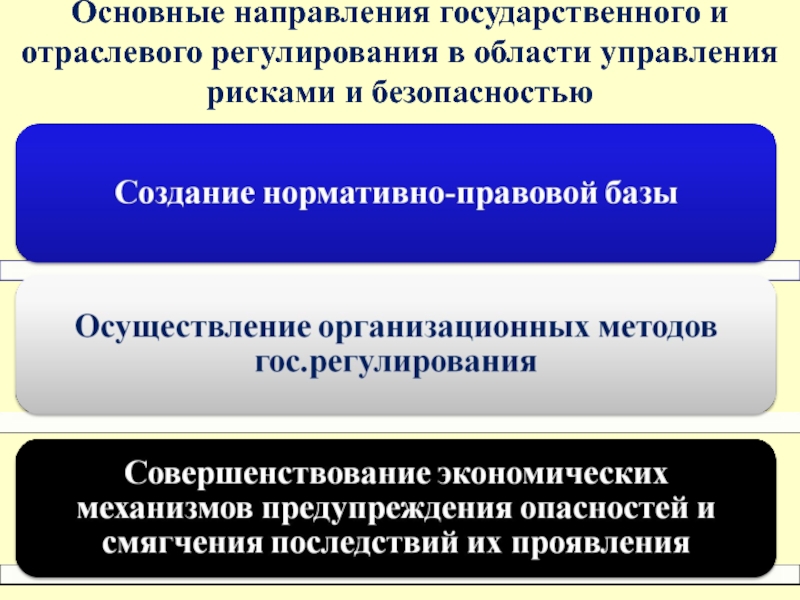 Основные направления государственного и отраслевого регулирования в области управления рисками и безопасностью

Создание нормативно-правовой базы

Осуществление организационных методов гос.регулирования

Совершенствование экономических механизмов предупреждения опасностей и смягчения последствий их проявления